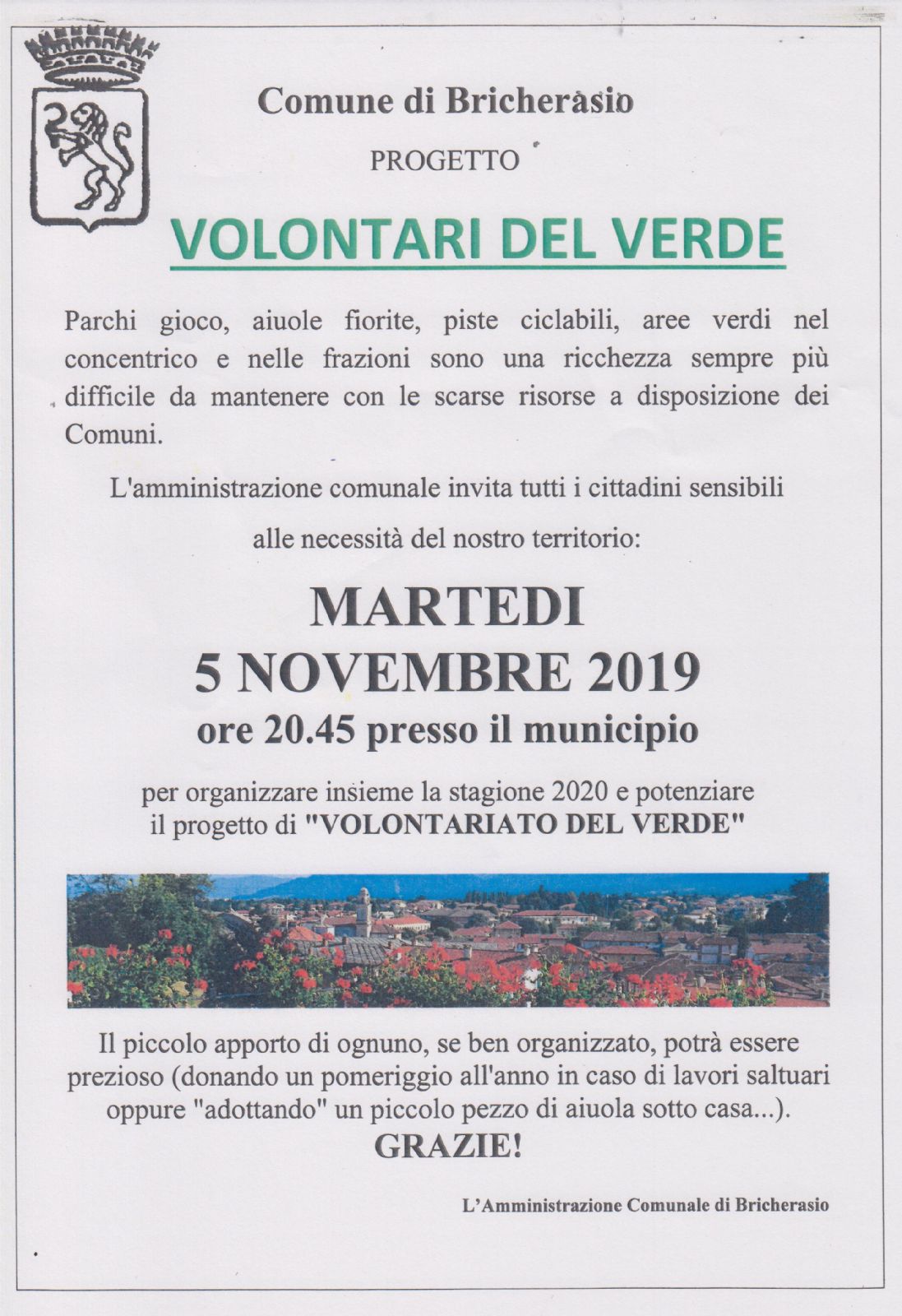 Comune di Bricherasio

PROGETTO

VOLONTARI DEL VERDE

Parchi gioco, aiuole fiorite, piste ciclabili, aree verdi nel concentrico e nelle frazioni sono una ricchezza sempre più difficile da mantenere con le scarse risorse a disposizione dei Comuni.

L'amministrazione comunale invita tutti i cittadini sensibili

alle necessità del nostro territorio:

MARTEDI
5 NOVEMBRE 2019
ore 20.45 presso il municipio

per organizzare insieme la stagione 2020 e potenziare il progetto di "VOLONTARIATO DEL VERDE"

Il piccolo apporto di ognuno, se ben organizzato, potrà essere prezioso (donando un pomeriggio all'anno in caso di lavori saltuari oppure "adottando" un piccolo pezzo di aiuola sotto casa...).

GRAZIE!

L'Amministrazione Comunale di Bricherasio